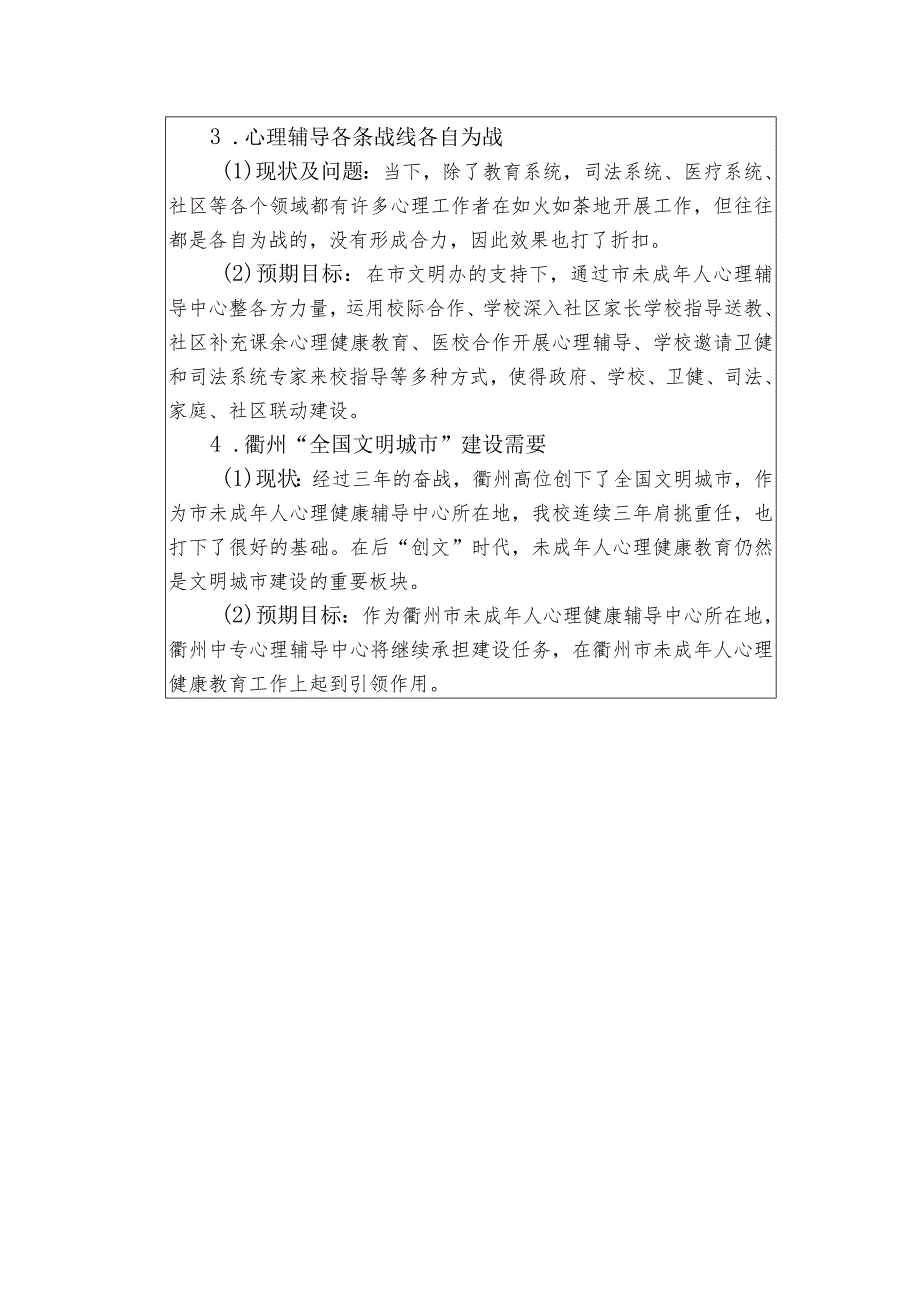 3．心理辅导各条战线各自为战

(1)现状及问题：当下，除了教育系统，司法系统、医疗系统、社区等各个领域都有许多心理工作者在如火如荼地开展工作，但往往都是各自为战的，没有形成合力，因此效果也打了折扣。

(2)预期目标：在市文明办的支持下，通过市未成年人心理辅导中心整各方力量，运用校际合作、学校深入社区家长学校指导送教、社区补充课余心理健康教育、医校合作开展心理辅导、学校邀请卫健和司法系统专家来校指导等多种方式，使得政府、学校、卫健、司法、家庭、社区联动建设。

4．衢州“全国文明城市”建设需要

(1)现状：经过三年的奋战，衢州高位创下了全国文明城市，作为市未成年人心理健康辅导中心所在地，我校连续三年肩挑重任，也打下了很好的基础。在后“创文”时代，未成年人心理健康教育仍然是文明城市建设的重要板块。

(2)预期目标：作为衢州市未成年人心理健康辅导中心所在地，衢州中专心理辅导中心将继续承担建设任务，在衢州市未成年人心理健康教育工作上起到引领作用。